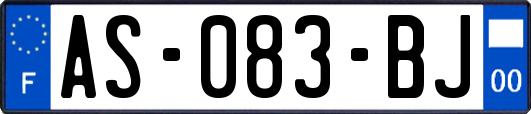 F
AS-083-BJ
00